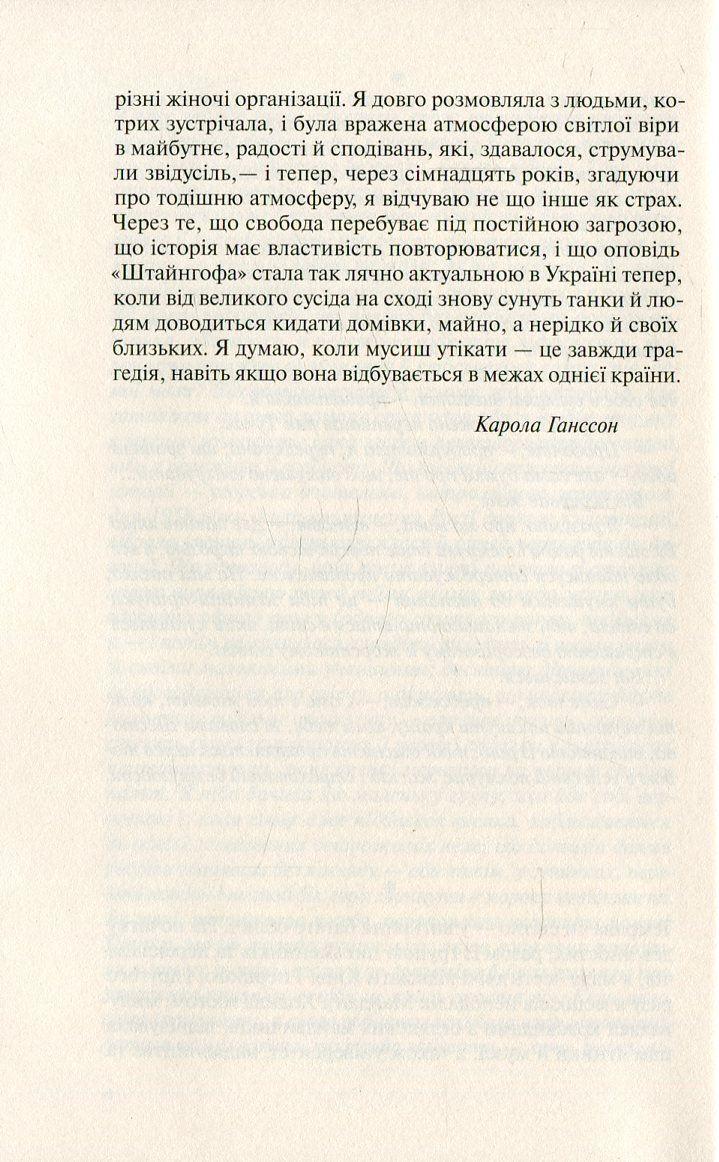 різні жіночі організації. Я довго розмовляла з людьми, котрих зустрічала, і була вражена атмосферою світлої віри в майбутнє, радості й сподівань, які, здавалося, струмували звідусіль,— і тепер, через сімнадцять років, згадуючи про тодішню атмосферу, я відчуваю не що інше як страх. Через те, що свобода перебуває під постійною загрозою, що історія має властивість повторюватися, і що оповідь «Штайнгофа» стала так лячно актуальною в Україні тепер, коли від великого сусіда на сході знову сунуть танки й людям доводиться кидати домівки, майно, а нерідко й своїх близьких. Я думаю, коли мусиш утікати — це завжди трагедія, навіть якщо вона відбувається в межах однієї країни.

Карола Ганссон